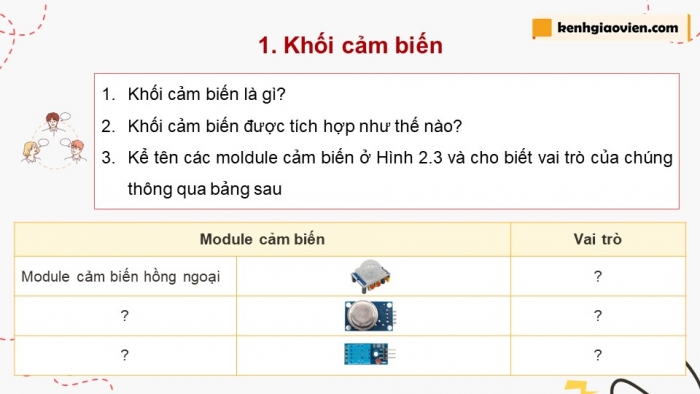 kenhgiaovien.com

1. Khối cảm biến

1. Khối cảm biến là gì?
2. Khối cảm biến được tích hợp như thế nào?
3. Kể tên các moldule cảm biến ở Hình 2.3 và cho biết vai trò của chúng thông qua bảng sau

| Module cảm biến | | Vai trò |
|---|---|---|
| Module cảm biến hồng ngoại | | ? |
| ? | | ? |
| ? | | ? |